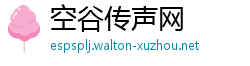 空谷传声网
espsplj.walton-xuzhou.net